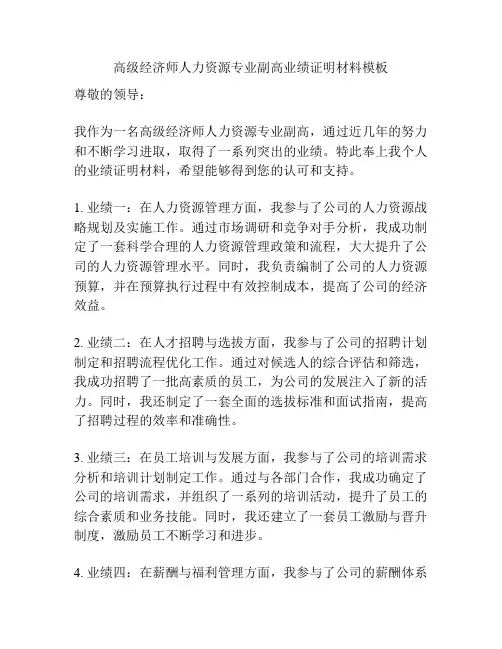 高级经济师人力资源专业副高业绩证明材料模板

尊敬的领导：

我作为一名高级经济师人力资源专业副高，通过近几年的努力和不断学习进取，取得了一系列突出的业绩。特此奉上我个人的业绩证明材料，希望能够得到您的认可和支持。

1. 业绩一：在人力资源管理方面，我参与了公司的人力资源战略规划及实施工作。通过市场调研和竞争对手分析，我成功制定了一套科学合理的人力资源管理政策和流程，大大提升了公司的人力资源管理水平。同时，我负责编制了公司的人力资源预算，并在预算执行过程中有效控制成本，提高了公司的经济效益。

2. 业绩二：在人才招聘与选拔方面，我参与了公司的招聘计划制定和招聘流程优化工作。通过对候选人的综合评估和筛选，我成功招聘了一批高素质的员工，为公司的发展注入了新的活力。同时，我还制定了一套全面的选拔标准和面试指南，提高了招聘过程的效率和准确性。

3. 业绩三：在员工培训与发展方面，我参与了公司的培训需求分析和培训计划制定工作。通过与各部门合作，我成功确定了公司的培训需求，并组织了一系列的培训活动，提升了员工的综合素质和业务技能。同时，我还建立了一套员工激励与晋升制度，激励员工不断学习和进步。

4. 业绩四：在薪酬与福利管理方面，我参与了公司的薪酬体系